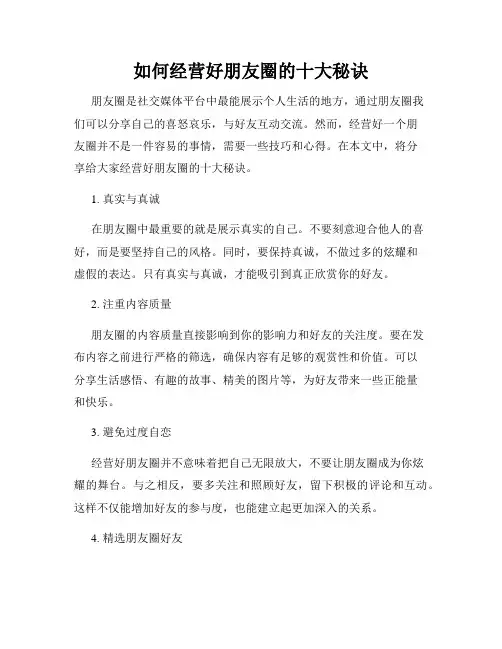 如何经营好朋友圈的十大秘诀

朋友圈是社交媒体平台中最能展示个人生活的地方，通过朋友圈我们可以分享自己的喜怒哀乐，与好友互动交流。然而，经营好一个朋友圈并不是一件容易的事情，需要一些技巧和心得。在本文中，将分享给大家经营好朋友圈的十大秘诀。

1. 真实与真诚

在朋友圈中最重要的就是展示真实的自己。不要刻意迎合他人的喜好，而是要坚持自己的风格。同时，要保持真诚，不做过多的炫耀和虚假的表达。只有真实与真诚，才能吸引到真正欣赏你的好友。

2. 注重内容质量

朋友圈的内容质量直接影响到你的影响力和好友的关注度。要在发布内容之前进行严格的筛选，确保内容有足够的观赏性和价值。可以分享生活感悟、有趣的故事、精美的图片等，为好友带来一些正能量和快乐。

3. 避免过度自恋

经营好朋友圈并不意味着把自己无限放大，不要让朋友圈成为你炫耀的舞台。与之相反，要多关注和照顾好友，留下积极的评论和互动。这样不仅能增加好友的参与度，也能建立起更加深入的关系。

4. 精选朋友圈好友